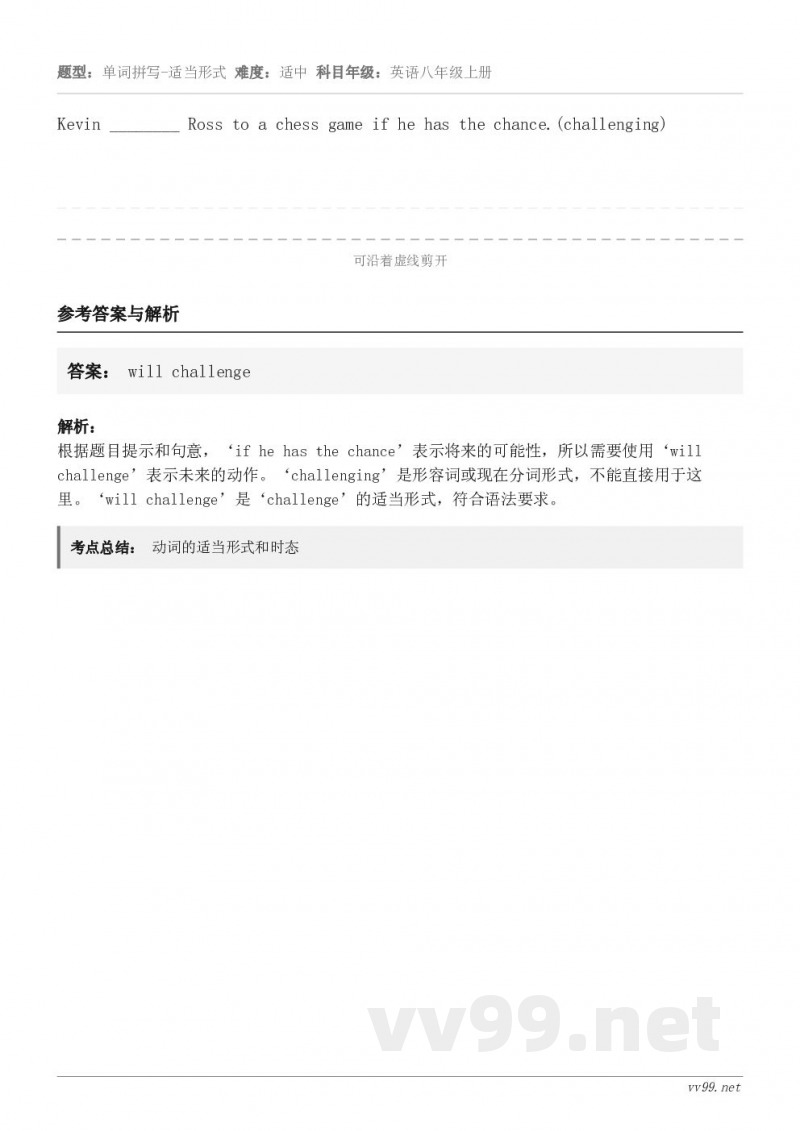 题型：单词拼写-适当形式 难度：适中 科目年级：英语八年级上册

Kevin ________ Ross to a chess game if he has the chance.(challenging)

可沿着虚线剪开

参考答案与解析

答案： will challenge

解析：
根据题目提示和句意，‘if he has the chance’表示将来的可能性，所以需要使用‘will challenge’表示未来的动作。‘challenging’是形容词或现在分词形式，不能直接用于这里。‘will challenge’是‘challenge’的适当形式，符合语法要求。

考点总结： 动词的适当形式和时态

vv99.net

vv99.net